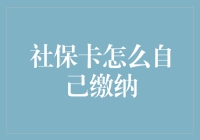 社保卡怎么自己缴纳